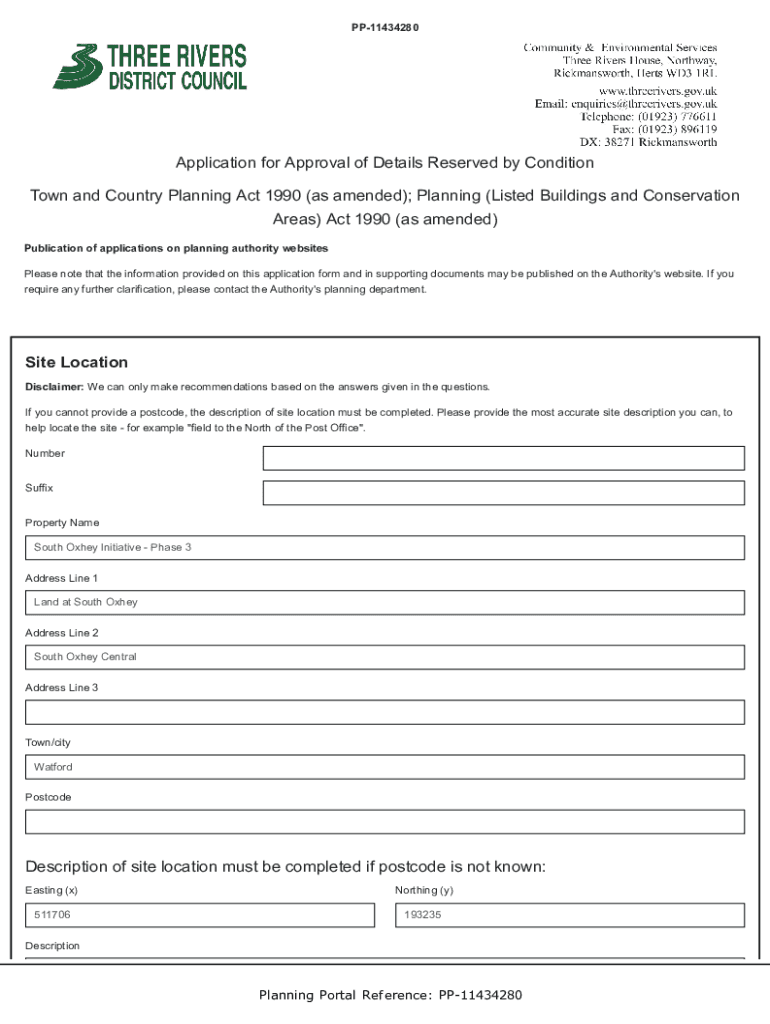 PP-11434280

THREE RIVERS
DISTRICT COUNCIL

Community & Environmental Services
Three Rivers House, Northway,
Rickmansworth, Herts WD3 1RL

www.threerivers.gov.uk
Email: enquiries@threerivers.gov.uk
Telephone: (01923) 776611
Fax: (01923) 896119
DX: 38271 Rickmansworth

Application for Approval of Details Reserved by Condition

Town and Country Planning Act 1990 (as amended); Planning (Listed Buildings and Conservation Areas) Act 1990 (as amended)

Publication of applications on planning authority websites

Please note that the information provided on this application form and in supporting documents may be published on the Authority's website. If you require any further clarification, please contact the Authority's planning department.

Site Location

Disclaimer: We can only make recommendations based on the answers given in the questions.

If you cannot provide a postcode, the description of site location must be completed. Please provide the most accurate site description you can, to help locate the site - for example "field to the North of the Post Office".

Number

Suffix

Property Name

South Oxhey Initiative - Phase 3

Address Line 1

Land at South Oxhey

Address Line 2

South Oxhey Central

Address Line 3

Town/city

Watford

Postcode

Description of site location must be completed if postcode is not known:

Easting (x)

511706

Northing (y)

193235

Description

Planning Portal Reference: PP-11434280